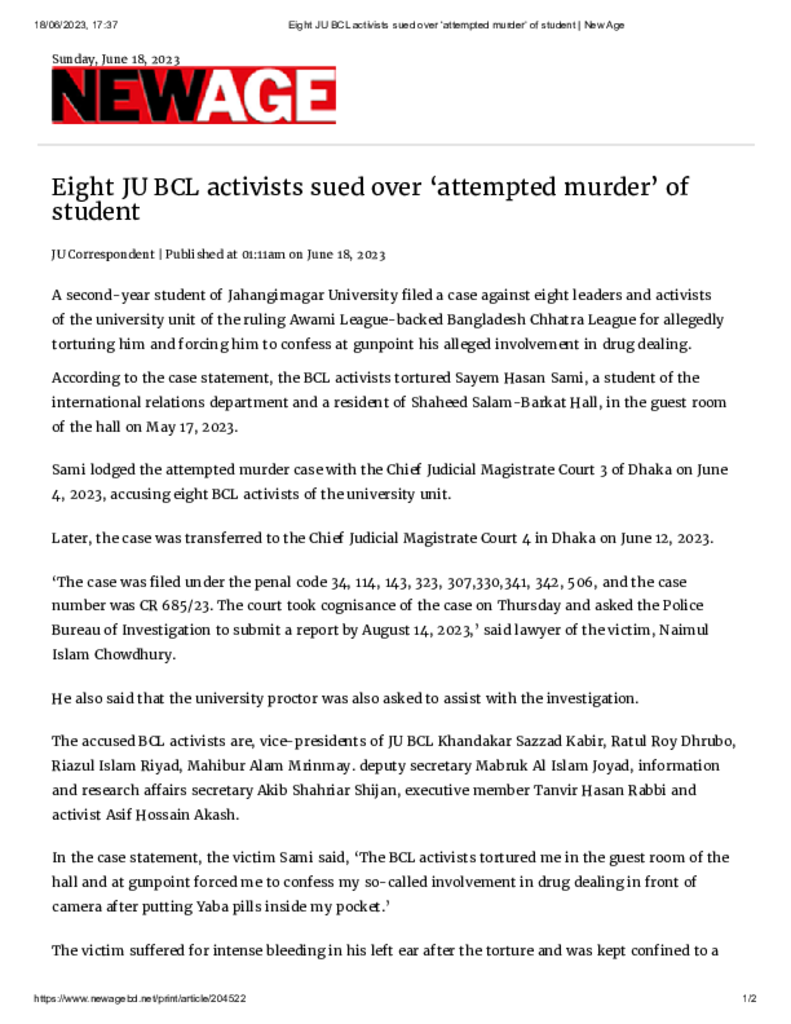 18/06/2023, 17:37 Eight JU BCL activists sued over 'attempted murder' of student | New Age

Sunday, June 18, 2023

NEWAGE

Eight JU BCL activists sued over ‘attempted murder’ of student

JU Correspondent | Published at 01:11am on June 18, 2023

A second-year student of Jahangirnagar University filed a case against eight leaders and activists of the university unit of the ruling Awami League-backed Bangladesh Chhatra League for allegedly torturing him and forcing him to confess at gunpoint his alleged involvement in drug dealing.

According to the case statement, the BCL activists tortured Sayem Hasan Sami, a student of the international relations department and a resident of Shaheed Salam-Barkat Hall, in the guest room of the hall on May 17, 2023.

Sami lodged the attempted murder case with the Chief Judicial Magistrate Court 3 of Dhaka on June 4, 2023, accusing eight BCL activists of the university unit.

Later, the case was transferred to the Chief Judicial Magistrate Court 4 in Dhaka on June 12, 2023.

‘The case was filed under the penal code 34, 114, 143, 323, 307,330,341, 342, 506, and the case number was CR 685/23. The court took cognisance of the case on Thursday and asked the Police Bureau of Investigation to submit a report by August 14, 2023,’ said lawyer of the victim, Naimul Islam Chowdhury.

He also said that the university proctor was also asked to assist with the investigation.

The accused BCL activists are, vice-presidents of JU BCL Khandakar Sazzad Kabir, Ratul Roy Dhrubo, Riazul Islam Riyad, Mahibur Alam Mrinmay. deputy secretary Mabruk Al Islam Joyad, information and research affairs secretary Akib Shahriar Shijan, executive member Tanvir Hasan Rabbi and activist Asif Hossain Akash.

In the case statement, the victim Sami said, ‘The BCL activists tortured me in the guest room of the hall and at gunpoint forced me to confess my so-called involvement in drug dealing in front of camera after putting Yaba pills inside my pocket.’

The victim suffered for intense bleeding in his left ear after the torture and was kept confined to a

https://www.newagebd.net/print/article/204522 1/2